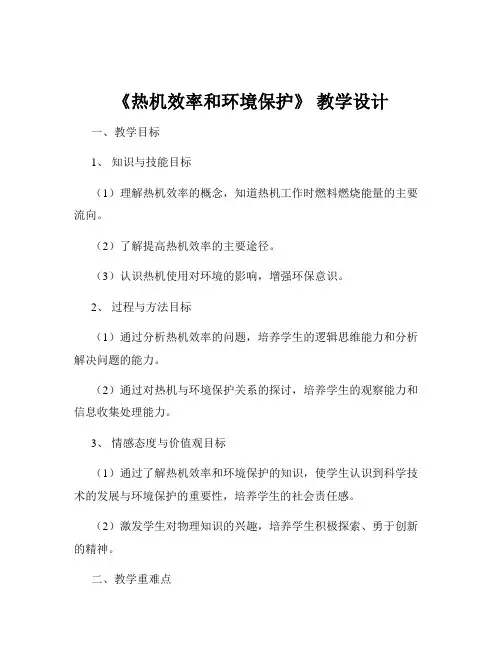 《热机效率和环境保护》 教学设计

一、教学目标

1、 知识与技能目标

（1）理解热机效率的概念，知道热机工作时燃料燃烧能量的主要流向。

（2）了解提高热机效率的主要途径。

（3）认识热机使用对环境的影响，增强环保意识。

2、 过程与方法目标

（1）通过分析热机效率的问题，培养学生的逻辑思维能力和分析解决问题的能力。

（2）通过对热机与环境保护关系的探讨，培养学生的观察能力和信息收集处理能力。

3、 情感态度与价值观目标

（1）通过了解热机效率和环境保护的知识，使学生认识到科学技术的发展与环境保护的重要性，培养学生的社会责任感。

（2）激发学生对物理知识的兴趣，培养学生积极探索、勇于创新的精神。

二、教学重难点